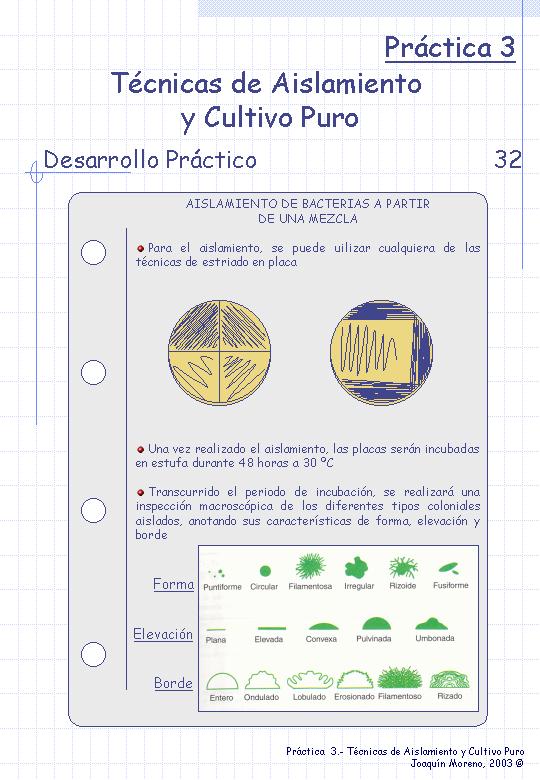 Práctica 3

Técnicas de Aislamiento y Cultivo Puro

Desarrollo Práctico

32

AISLAMIENTO DE BACTERIAS A PARTIR DE UNA MEZCLA

Para el aislamiento, se puede uilizar cualquiera de las técnicas de estriado en placa

Una vez realizado el aislamiento, las placas serán incubadas en estufa durante 48 horas a 30 ºC

Transcurrido el periodo de incubación, se realizará una inspección macroscópica de los diferentes tipos coloniales aislados, anotando sus características de forma, elevación y borde

Forma
Puntiforme Circular Filamentosa Irregular Rizoide Fusiforme

Elevación
Plana Elevada Convexa Pulvinada Umbonada

Borde
Entero Ondulado Lobulado Erosionado Filamentoso Rizado

Práctica 3.- Técnicas de Aislamiento y Cultivo Puro
Joaquín Moreno, 2003 ©